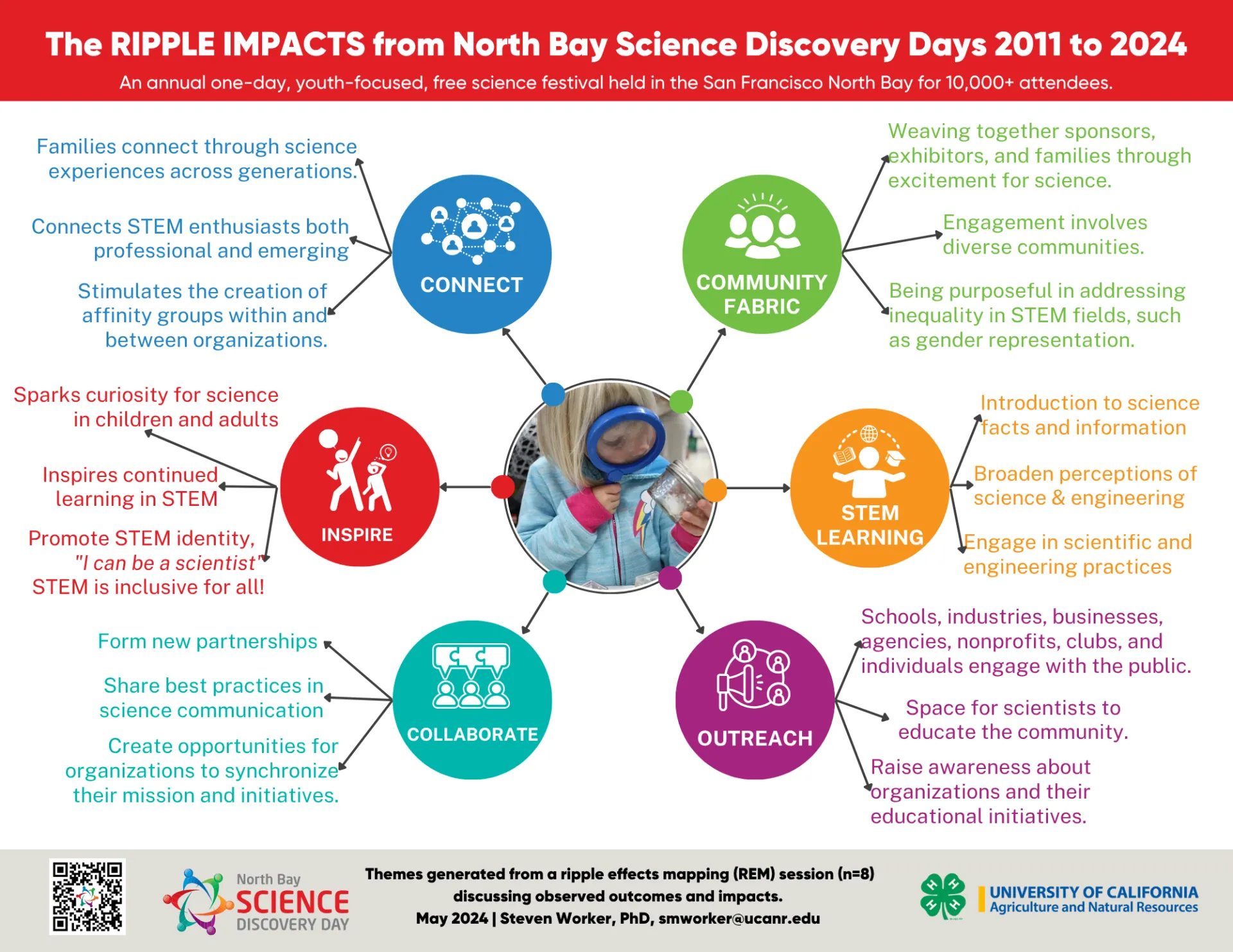 The RIPPLE IMPACTS from North Bay Science Discovery Days 2011 to 2024

An annual one-day, youth-focused, free science festival held in the San Francisco North Bay for 10,000+ attendees.

Families connect through science experiences across generations.

Connects STEM enthusiasts both professional and emerging

Stimulates the creation of affinity groups within and between organizations.

CONNECT

COMMUNITY FABRIC

Weaving together sponsors, exhibitors, and families through excitement for science.

Engagement involves diverse communities.

Being purposeful in addressing inequality in STEM fields, such as gender representation.

Sparks curiosity for science in children and adults

Inspires continued learning in STEM

Promote STEM identity, "I can be a scientist" STEM is inclusive for all!

INSPIRE

STEM LEARNING

Introduction to science facts and information

Broaden perceptions of science & engineering

Engage in scientific and engineering practices

Form new partnerships

Share best practices in science communication

Create opportunities for organizations to synchronize their mission and initiatives.

COLLABORATE

OUTREACH

Schools, industries, businesses, agencies, nonprofits, clubs, and individuals engage with the public.

Space for scientists to educate the community.

Raise awareness about organizations and their educational initiatives.

North Bay SCIENCE DISCOVERY DAY

Themes generated from a ripple effects mapping (REM) session (n=8) discussing observed outcomes and impacts.
May 2024 | Steven Worker, PhD, smworker@ucanr.edu

UNIVERSITY OF CALIFORNIA
Agriculture and Natural Resources